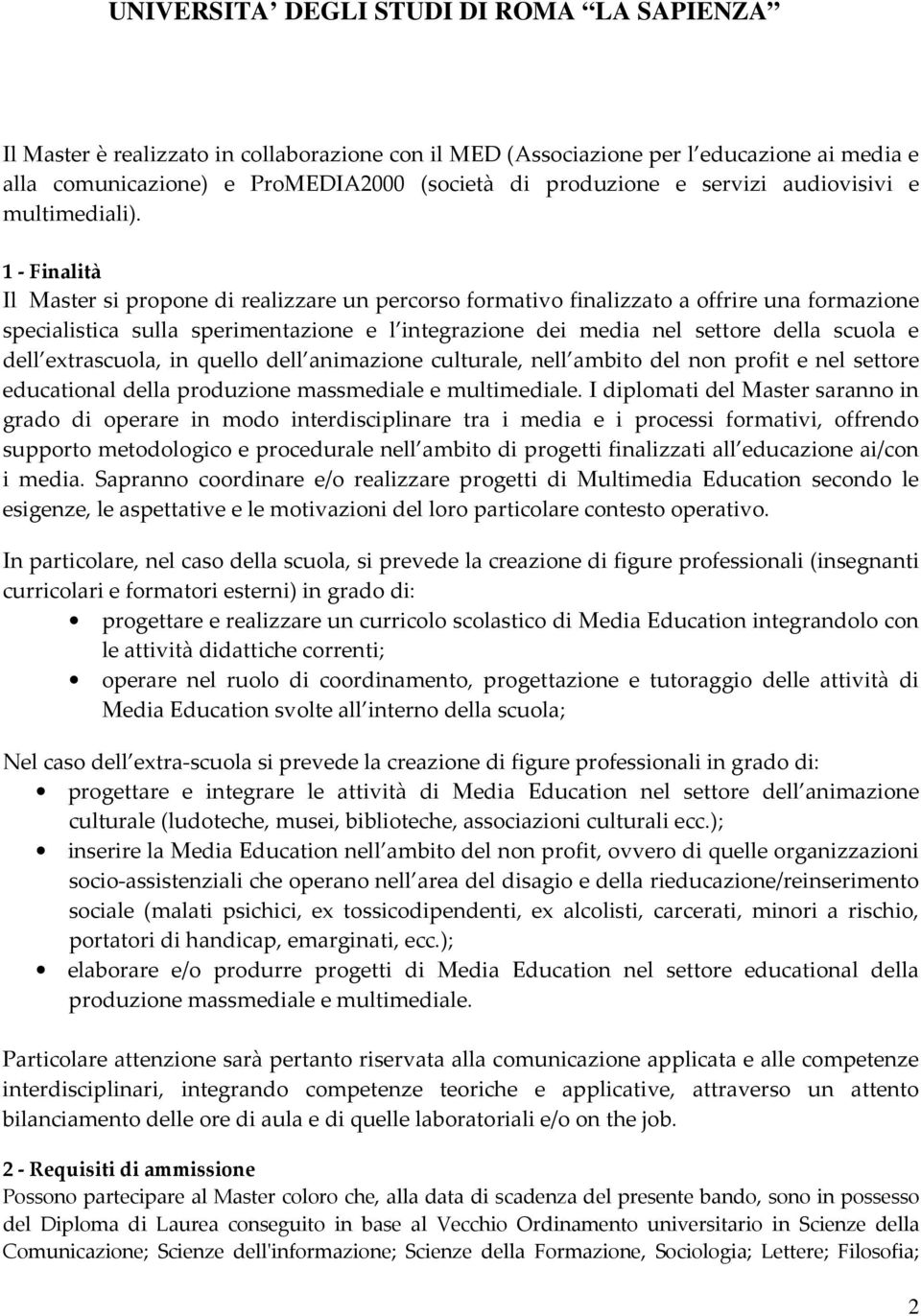 UNIVERSITA' DEGLI STUDI DI ROMA "LA SAPIENZA"

Il Master è realizzato in collaborazione con il MED (Associazione per l educazione ai media e alla comunicazione) e ProMEDIA2000 (società di produzione e servizi audiovisivi e multimediali).

1 - Finalità
Il Master si propone di realizzare un percorso formativo finalizzato a offrire una formazione specialistica sulla sperimentazione e l integrazione dei media nel settore della scuola e dell extrascuola, in quello dell animazione culturale, nell ambito del non profit e nel settore educational della produzione massmediale e multimediale. I diplomati del Master saranno in grado di operare in modo interdisciplinare tra i media e i processi formativi, offrendo supporto metodologico e procedurale nell ambito di progetti finalizzati all educazione ai/con i media. Sapranno coordinare e/o realizzare progetti di Multimedia Education secondo le esigenze, le aspettative e le motivazioni del loro particolare contesto operativo.

In particolare, nel caso della scuola, si prevede la creazione di figure professionali (insegnanti curricolari e formatori esterni) in grado di:
• progettare e realizzare un curricolo scolastico di Media Education integrandolo con le attività didattiche correnti;
• operare nel ruolo di coordinamento, progettazione e tutoraggio delle attività di Media Education svolte all interno della scuola;

Nel caso dell extra-scuola si prevede la creazione di figure professionali in grado di:
• progettare e integrare le attività di Media Education nel settore dell animazione culturale (ludoteche, musei, biblioteche, associazioni culturali ecc.);
• inserire la Media Education nell ambito del non profit, ovvero di quelle organizzazioni socio-assistenziali che operano nell area del disagio e della rieducazione/reinserimento sociale (malati psichici, ex tossicodipendenti, ex alcolisti, carcerati, minori a rischio, portatori di handicap, emarginati, ecc.);
• elaborare e/o produrre progetti di Media Education nel settore educational della produzione massmediale e multimediale.

Particolare attenzione sarà pertanto riservata alla comunicazione applicata e alle competenze interdisciplinari, integrando competenze teoriche e applicative, attraverso un attento bilanciamento delle ore di aula e di quelle laboratoriali e/o on the job.

2 - Requisiti di ammissione
Possono partecipare al Master coloro che, alla data di scadenza del presente bando, sono in possesso del Diploma di Laurea conseguito in base al Vecchio Ordinamento universitario in Scienze della Comunicazione; Scienze dell'informazione; Scienze della Formazione, Sociologia; Lettere; Filosofia;

2